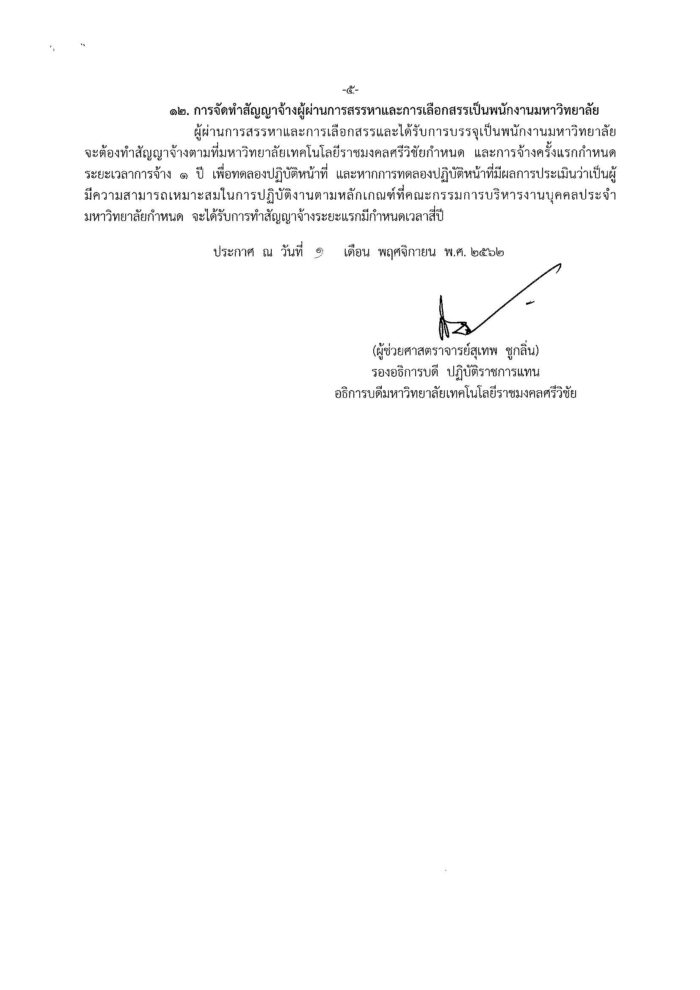 -๕-

๑๒. การจัดทำสัญญาจ้างผู้ผ่านการสรรหาและการเลือกสรรเป็นพนักงานมหาวิทยาลัย

ผู้ผ่านการสรรหาและการเลือกสรรและได้รับการบรรจุเป็นพนักงานมหาวิทยาลัย จะต้องทำสัญญาจ้างตามที่มหาวิทยาลัยเทคโนโลยีราชมงคลศรีวิชัยกำหนด และการจ้างครั้งแรกกำหนดระยะเวลาการจ้าง ๑ ปี เพื่อทดลองปฏิบัติหน้าที่ และหากการทดลองปฏิบัติหน้าที่มีผลการประเมินว่าเป็นผู้มีความสามารถเหมาะสมในการปฏิบัติงานตามหลักเกณฑ์ที่คณะกรรมการบริหารงานบุคคลประจำมหาวิทยาลัยกำหนด จะได้รับการทำสัญญาจ้างระยะแรกมีกำหนดเวลาสี่ปี

ประกาศ ณ วันที่ ๑ เดือน พฤศจิกายน พ.ศ. ๒๕๖๒

(ผู้ช่วยศาสตราจารย์สุเทพ ชูกลิ่น)
รองอธิการบดี ปฏิบัติราชการแทน
อธิการบดีมหาวิทยาลัยเทคโนโลยีราชมงคลศรีวิชัย